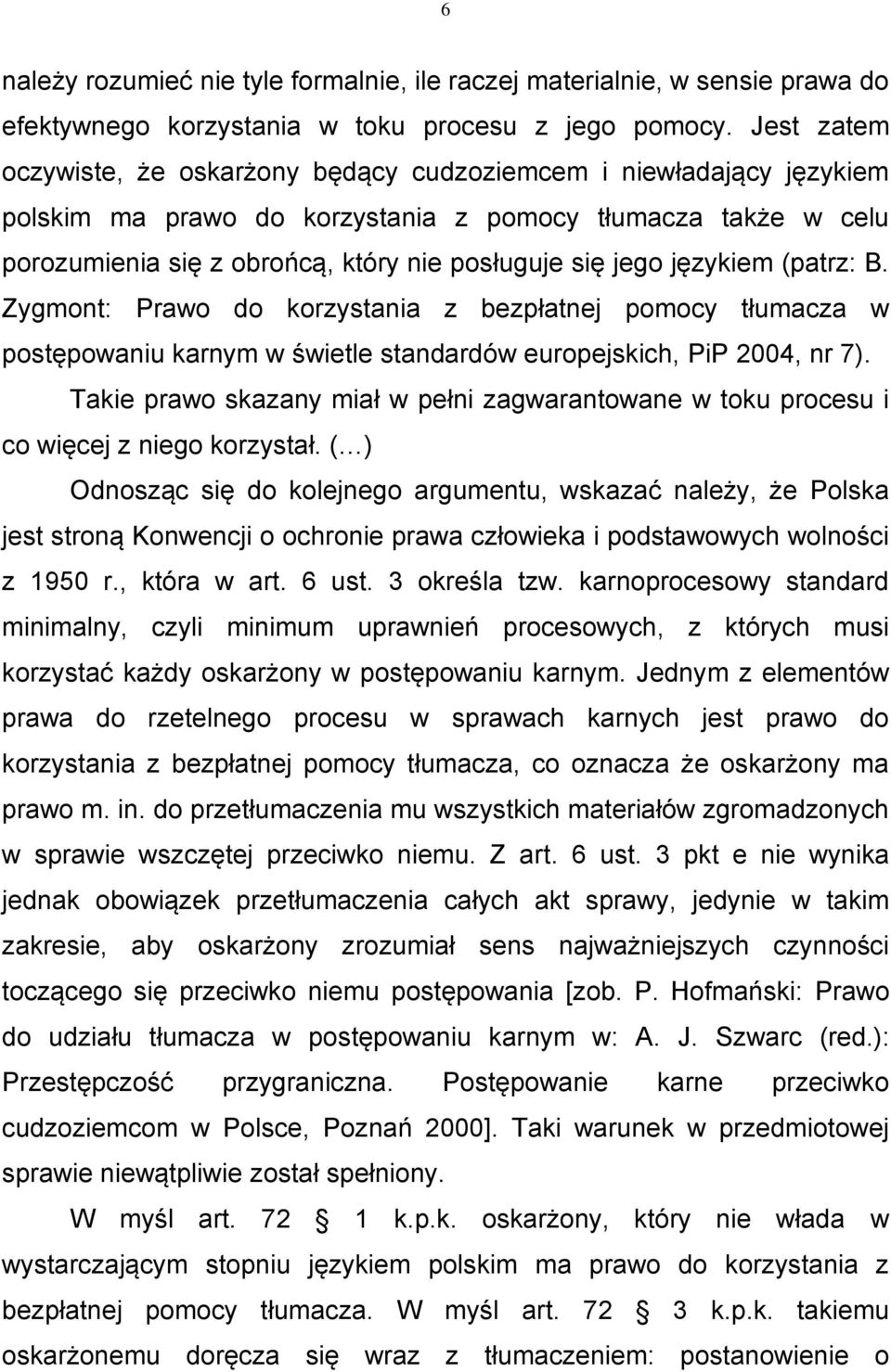 6

należy rozumieć nie tyle formalnie, ile raczej materialnie, w sensie prawa do efektywnego korzystania w toku procesu z jego pomocy. Jest zatem oczywiste, że oskarżony będący cudzoziemcem i niewładający językiem polskim ma prawo do korzystania z pomocy tłumacza także w celu porozumienia się z obrońcą, który nie posługuje się jego językiem (patrz: B. Zygmont: Prawo do korzystania z bezpłatnej pomocy tłumacza w postępowaniu karnym w świetle standardów europejskich, PiP 2004, nr 7).

Takie prawo skazany miał w pełni zagwarantowane w toku procesu i co więcej z niego korzystał. (…)

Odnosząc się do kolejnego argumentu, wskazać należy, że Polska jest stroną Konwencji o ochronie prawa człowieka i podstawowych wolności z 1950 r., która w art. 6 ust. 3 określa tzw. karnoprocesowy standard minimalny, czyli minimum uprawnień procesowych, z których musi korzystać każdy oskarżony w postępowaniu karnym. Jednym z elementów prawa do rzetelnego procesu w sprawach karnych jest prawo do korzystania z bezpłatnej pomocy tłumacza, co oznacza że oskarżony ma prawo m. in. do przetłumaczenia mu wszystkich materiałów zgromadzonych w sprawie wszczętej przeciwko niemu. Z art. 6 ust. 3 pkt e nie wynika jednak obowiązek przetłumaczenia całych akt sprawy, jedynie w takim zakresie, aby oskarżony zrozumiał sens najważniejszych czynności toczącego się przeciwko niemu postępowania [zob. P. Hofmański: Prawo do udziału tłumacza w postępowaniu karnym w: A. J. Szwarc (red.): Przestępczość przygraniczna. Postępowanie karne przeciwko cudzoziemcom w Polsce, Poznań 2000]. Taki warunek w przedmiotowej sprawie niewątpliwie został spełniony.

W myśl art. 72 § 1 k.p.k. oskarżony, który nie włada w wystarczającym stopniu językiem polskim ma prawo do korzystania z bezpłatnej pomocy tłumacza. W myśl art. 72 § 3 k.p.k. takiemu oskarżonemu doręcza się wraz z tłumaczeniem: postanowienie o